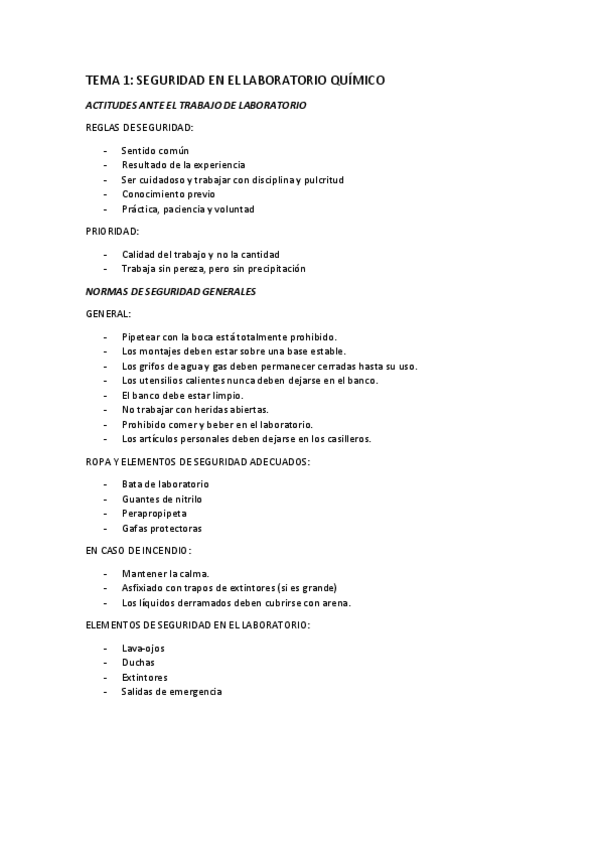 TEMA 1: SEGURIDAD EN EL LABORATORIO QUÍMICO

ACTITUDES ANTE EL TRABAJO DE LABORATORIO

REGLAS DE SEGURIDAD:

- Sentido común
- Resultado de la experiencia
- Ser cuidadoso y trabajar con disciplina y pulcritud
- Conocimiento previo
- Práctica, paciencia y voluntad

PRIORIDAD:

- Calidad del trabajo y no la cantidad
- Trabaja sin pereza, pero sin precipitación

NORMAS DE SEGURIDAD GENERALES

GENERAL:

- Pipetear con la boca está totalmente prohibido.
- Los montajes deben estar sobre una base estable.
- Los grifos de agua y gas deben permanecer cerradas hasta su uso.
- Los utensilios calientes nunca deben dejarse en el banco.
- El banco debe estar limpio.
- No trabajar con heridas abiertas.
- Prohibido comer y beber en el laboratorio.
- Los artículos personales deben dejarse en los casilleros.

ROPA Y ELEMENTOS DE SEGURIDAD ADECUADOS:

- Bata de laboratorio
- Guantes de nitrilo
- Perapropipeta
- Gafas protectoras

EN CASO DE INCENDIO:

- Mantener la calma.
- Asfixiado con trapos de extintores (si es grande)
- Los líquidos derramados deben cubrirse con arena.

ELEMENTOS DE SEGURIDAD EN EL LABORATORIO:

- Lava-ojos
- Duchas
- Extintores
- Salidas de emergencia